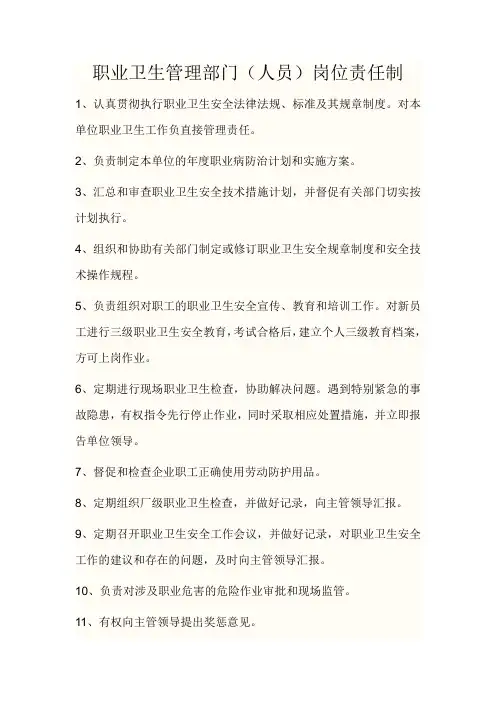 职业卫生管理部门（人员）岗位责任制

1、认真贯彻执行职业卫生安全法律法规、标准及其规章制度。对本单位职业卫生工作负直接管理责任。

2、负责制定本单位的年度职业病防治计划和实施方案。

3、汇总和审查职业卫生安全技术措施计划，并督促有关部门切实按计划执行。

4、组织和协助有关部门制定或修订职业卫生安全规章制度和安全技术操作规程。

5、负责组织对职工的职业卫生安全宣传、教育和培训工作。对新员工进行三级职业卫生安全教育，考试合格后，建立个人三级教育档案，方可上岗作业。

6、定期进行现场职业卫生检查，协助解决问题。遇到特别紧急的事故隐患，有权指令先行停止作业，同时采取相应处置措施，并立即报告单位领导。

7、督促和检查企业职工正确使用劳动防护用品。

8、定期组织厂级职业卫生检查，并做好记录，向主管领导汇报。

9、定期召开职业卫生安全工作会议，并做好记录，对职业卫生安全工作的建议和存在的问题，及时向主管领导汇报。

10、负责对涉及职业危害的危险作业审批和现场监管。

11、有权向主管领导提出奖惩意见。